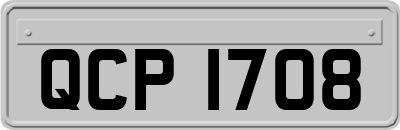 QCP 1708